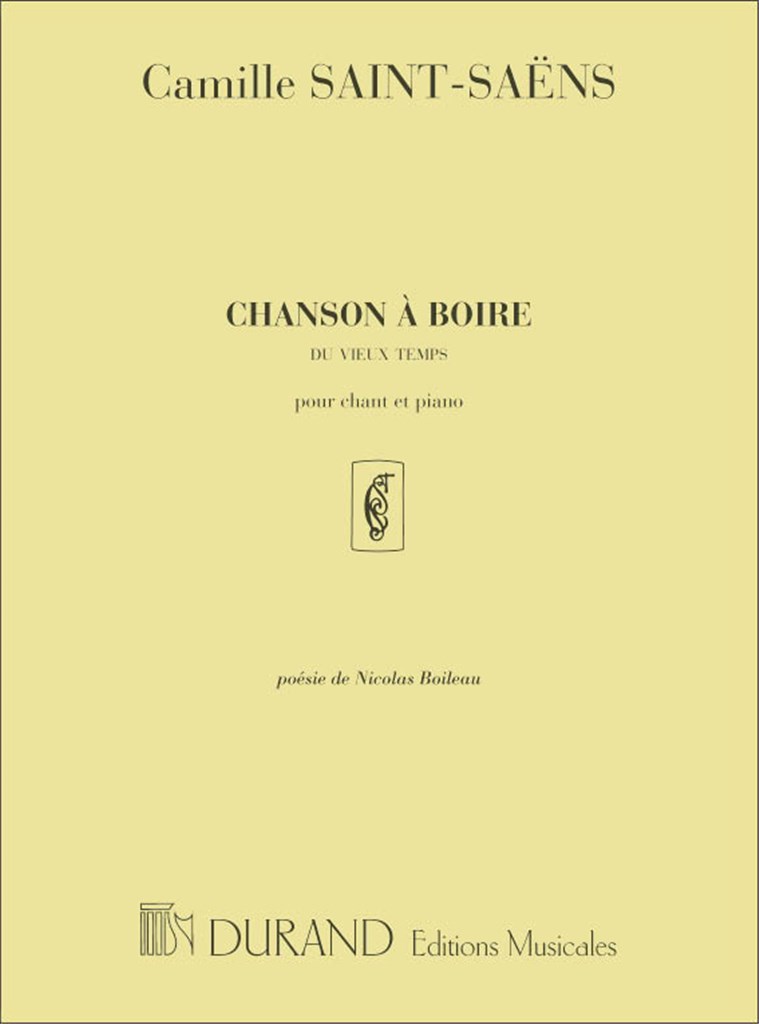 Camille SAINT-SAËNS

CHANSON À BOIRE

DU VIEUX TEMPS

pour chant et piano

poésie de Nicolas Boileau

DURAND Editions Musicales